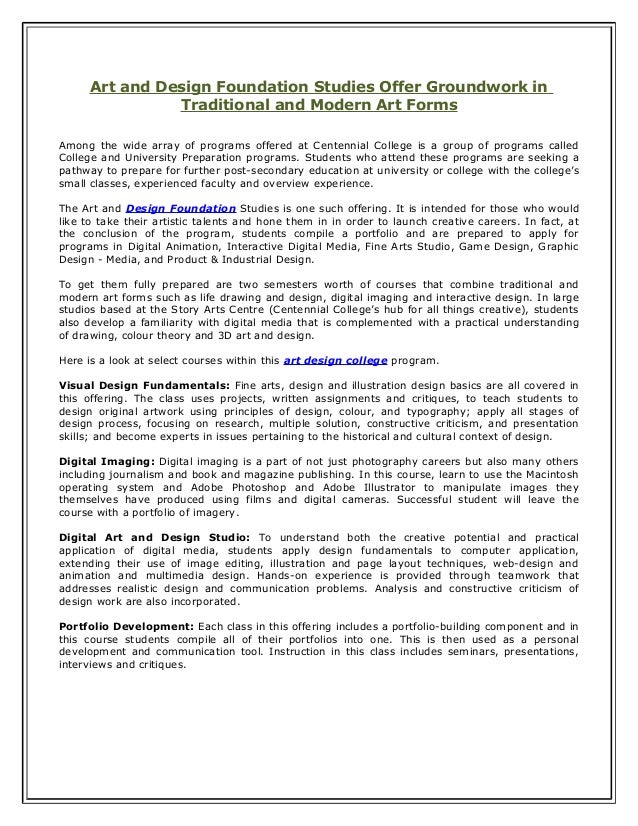 Art and Design Foundation Studies Offer Groundwork in Traditional and Modern Art Forms

Among the wide array of programs offered at Centennial College is a group of programs called College and University Preparation programs. Students who attend these programs are seeking a pathway to prepare for further post-secondary education at university or college with the college's small classes, experienced faculty and overview experience.

The Art and Design Foundation Studies is one such offering. It is intended for those who would like to take their artistic talents and hone them in in order to launch creative careers. In fact, at the conclusion of the program, students compile a portfolio and are prepared to apply for programs in Digital Animation, Interactive Digital Media, Fine Arts Studio, Game Design, Graphic Design - Media, and Product & Industrial Design.

To get them fully prepared are two semesters worth of courses that combine traditional and modern art forms such as life drawing and design, digital imaging and interactive design. In large studios based at the Story Arts Centre (Centennial College's hub for all things creative), students also develop a familiarity with digital media that is complemented with a practical understanding of drawing, colour theory and 3D art and design.

Here is a look at select courses within this art design college program.

Visual Design Fundamentals: Fine arts, design and illustration design basics are all covered in this offering. The class uses projects, written assignments and critiques, to teach students to design original artwork using principles of design, colour, and typography; apply all stages of design process, focusing on research, multiple solution, constructive criticism, and presentation skills; and become experts in issues pertaining to the historical and cultural context of design.

Digital Imaging: Digital imaging is a part of not just photography careers but also many others including journalism and book and magazine publishing. In this course, learn to use the Macintosh operating system and Adobe Photoshop and Adobe Illustrator to manipulate images they themselves have produced using films and digital cameras. Successful student will leave the course with a portfolio of imagery.

Digital Art and Design Studio: To understand both the creative potential and practical application of digital media, students apply design fundamentals to computer application, extending their use of image editing, illustration and page layout techniques, web-design and animation and multimedia design. Hands-on experience is provided through teamwork that addresses realistic design and communication problems. Analysis and constructive criticism of design work are also incorporated.

Portfolio Development: Each class in this offering includes a portfolio-building component and in this course students compile all of their portfolios into one. This is then used as a personal development and communication tool. Instruction in this class includes seminars, presentations, interviews and critiques.